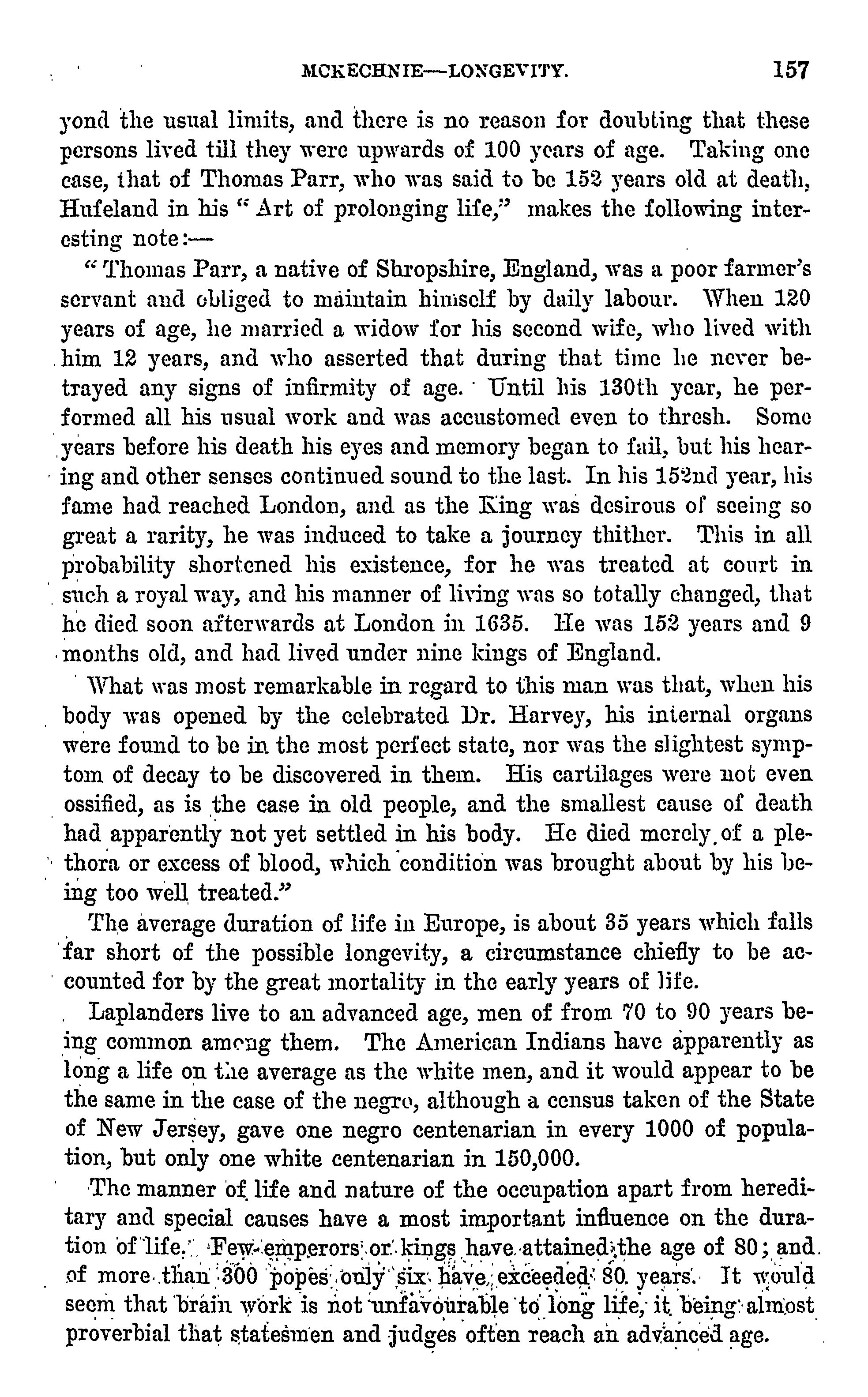 MCKECHNIE—LONGEVITY. 157

yond the usual limits, and there is no reason for doubting that these persons lived till they were upwards of 100 years of age. Taking one case, that of Thomas Parr, who was said to be 152 years old at death, Hufeland in his "Art of prolonging life," makes the following interesting note:—

"Thomas Parr, a native of Shropshire, England, was a poor farmer's servant and obliged to maintain himself by daily labour. When 120 years of age, he married a widow for his second wife, who lived with him 12 years, and who asserted that during that time he never betrayed any signs of infirmity of age. Until his 130th year, he performed all his usual work and was accustomed even to thresh. Some years before his death his eyes and memory began to fail, but his hearing and other senses continued sound to the last. In his 152nd year, his fame had reached London, and as the King was desirous of seeing so great a rarity, he was induced to take a journey thither. This in all probability shortened his existence, for he was treated at court in such a royal way, and his manner of living was so totally changed, that he died soon afterwards at London in 1635. He was 152 years and 9 months old, and had lived under nine kings of England.

What was most remarkable in regard to this man was that, when his body was opened by the celebrated Dr. Harvey, his internal organs were found to be in the most perfect state, nor was the slightest symptom of decay to be discovered in them. His cartilages were not even ossified, as is the case in old people, and the smallest cause of death had apparently not yet settled in his body. He died merely of a plethora or excess of blood, which condition was brought about by his being too well treated."

The average duration of life in Europe, is about 35 years which falls far short of the possible longevity, a circumstance chiefly to be accounted for by the great mortality in the early years of life.

Laplanders live to an advanced age, men of from 70 to 90 years being common among them. The American Indians have apparently as long a life on the average as the white men, and it would appear to be the same in the case of the negro, although a census taken of the State of New Jersey, gave one negro centenarian in every 1000 of population, but only one white centenarian in 150,000.

The manner of life and nature of the occupation apart from hereditary and special causes have a most important influence on the duration of life. Few emperors or kings have attained the age of 80; and of more than 300 popes only six have exceeded 80 years. It would seem that brain work is not unfavourable to long life, it being almost proverbial that statesmen and judges often reach an advanced age.